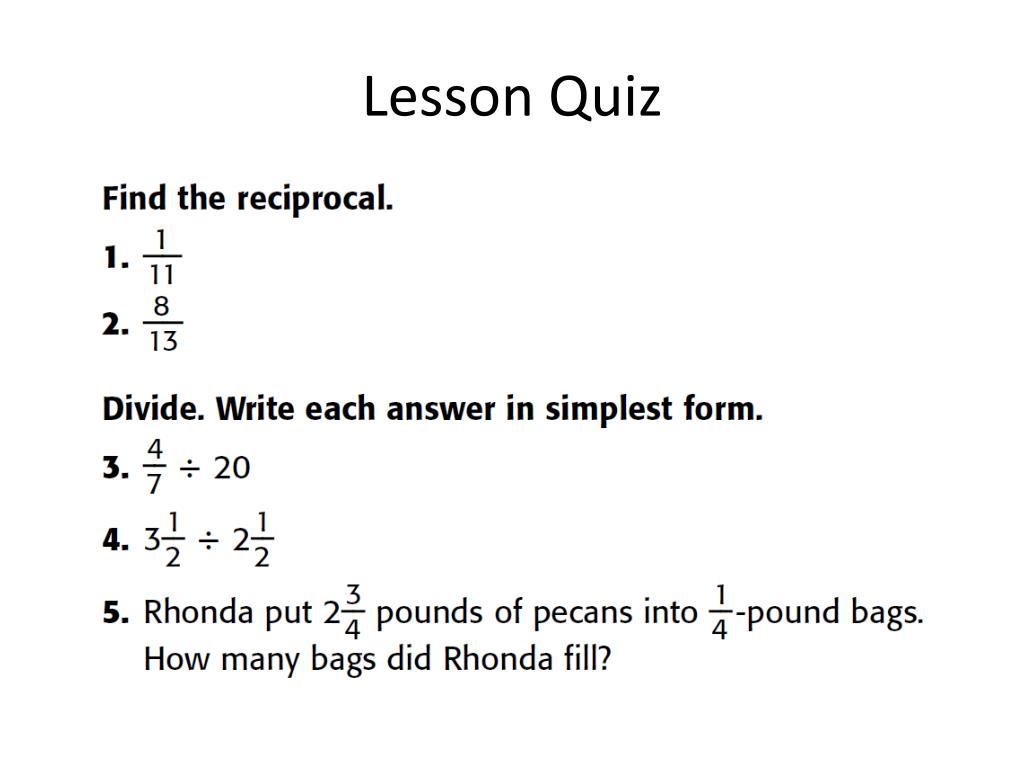 Lesson Quiz

Find the reciprocal.

1. $\frac{1}{11}$

2. $\frac{8}{13}$

Divide. Write each answer in simplest form.

3. $\frac{4}{7} \div 20$

4. $3\frac{1}{2} \div 2\frac{1}{2}$

5. Rhonda put $2\frac{3}{4}$ pounds of pecans into $\frac{1}{4}$-pound bags. How many bags did Rhonda fill?